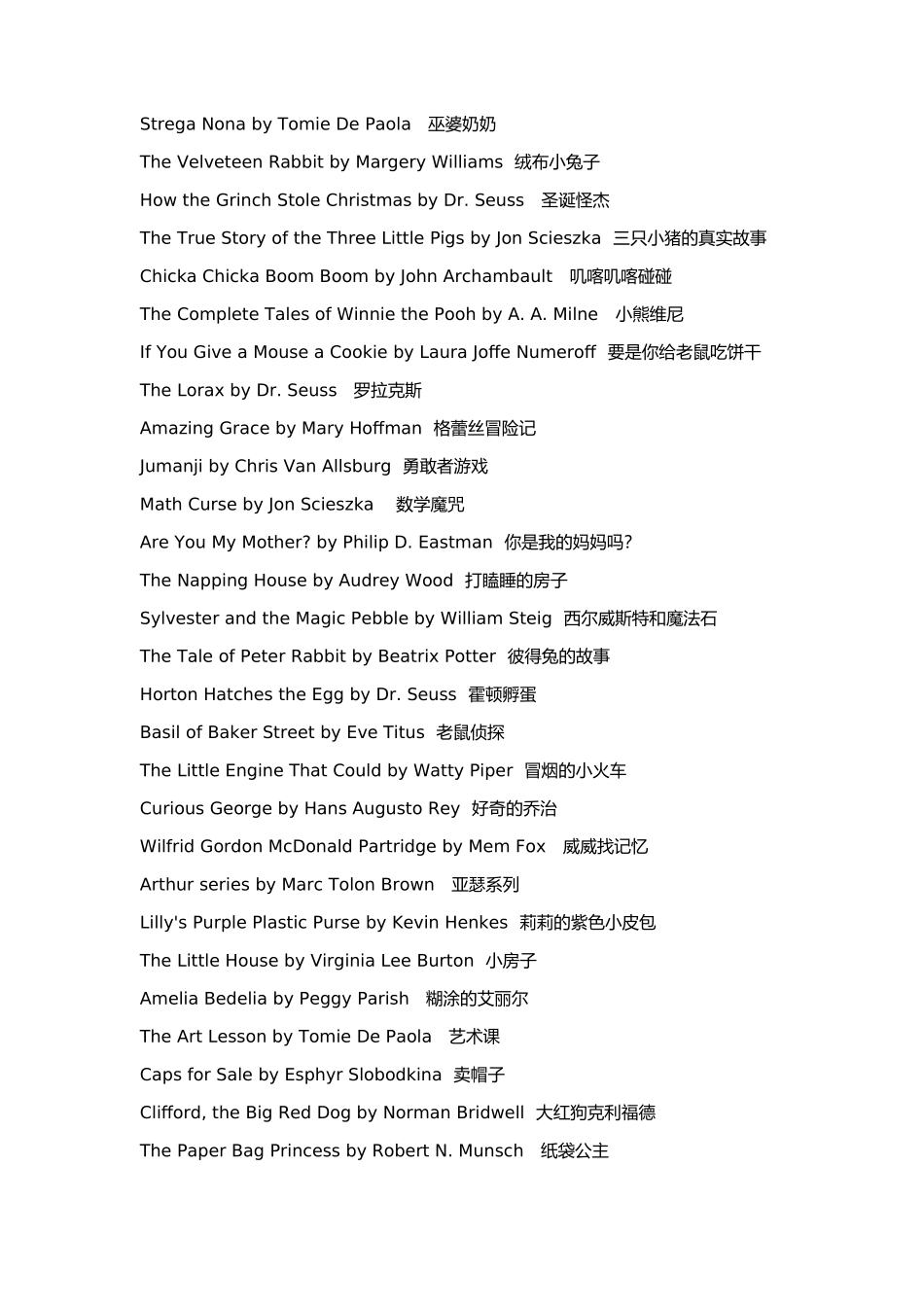 Strega Nona by Tomie De Paola 巫婆奶奶

The Velveteen Rabbit by Margery Williams 绒布小兔子

How the Grinch Stole Christmas by Dr. Seuss 圣诞怪杰

The True Story of the Three Little Pigs by Jon Scieszka 三只小猪的真实故事

Chicka Chicka Boom Boom by John Archambault 叽喀叽喀碰碰

The Complete Tales of Winnie the Pooh by A. A. Milne 小熊维尼

If You Give a Mouse a Cookie by Laura Joffe Numeroff 要是你给老鼠吃饼干

The Lorax by Dr. Seuss 罗拉克斯

Amazing Grace by Mary Hoffman 格蕾丝冒险记

Jumanji by Chris Van Allsburg 勇敢者游戏

Math Curse by Jon Scieszka 数学魔咒

Are You My Mother? by Philip D. Eastman 你是我的妈妈吗?

The Napping House by Audrey Wood 打瞌睡的房子

Sylvester and the Magic Pebble by William Steig 西尔威斯特和魔法石

The Tale of Peter Rabbit by Beatrix Potter 彼得兔的故事

Horton Hatches the Egg by Dr. Seuss 霍顿孵蛋

Basil of Baker Street by Eve Titus 老鼠侦探

The Little Engine That Could by Watty Piper 冒烟的小火车

Curious George by Hans Augusto Rey 好奇的乔治

Wilfrid Gordon McDonald Partridge by Mem Fox 威威找记忆

Arthur series by Marc Tolon Brown 亚瑟系列

Lilly's Purple Plastic Purse by Kevin Henkes 莉莉的紫色小皮包

The Little House by Virginia Lee Burton 小房子

Amelia Bedelia by Peggy Parish 糊涂的艾丽尔

The Art Lesson by Tomie De Paola 艺术课

Caps for Sale by Esphyr Slobodkina 卖帽子

Clifford, the Big Red Dog by Norman Bridwell 大红狗克利福德

The Paper Bag Princess by Robert N. Munsch 纸袋公主